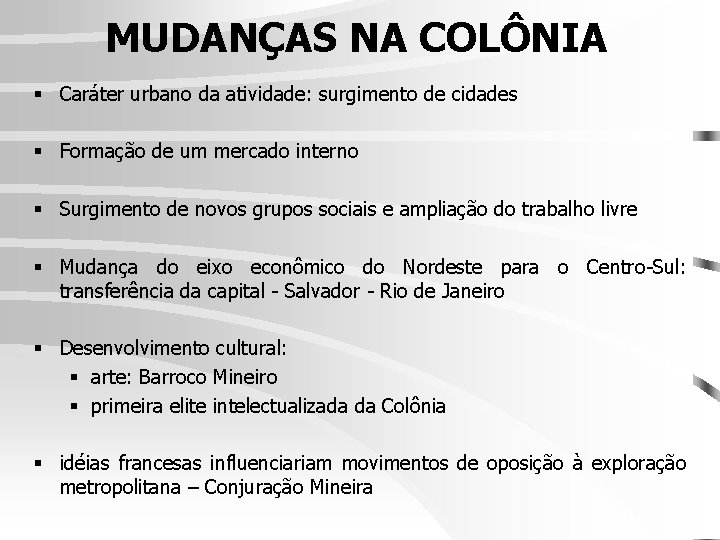 MUDANÇAS NA COLÔNIA

• Caráter urbano da atividade: surgimento de cidades

• Formação de um mercado interno

• Surgimento de novos grupos sociais e ampliação do trabalho livre

• Mudança do eixo econômico do Nordeste para o Centro-Sul: transferência da capital - Salvador - Rio de Janeiro

• Desenvolvimento cultural:
• arte: Barroco Mineiro
• primeira elite intelectualizada da Colônia

• idéias francesas influenciariam movimentos de oposição à exploração metropolitana – Conjuração Mineira